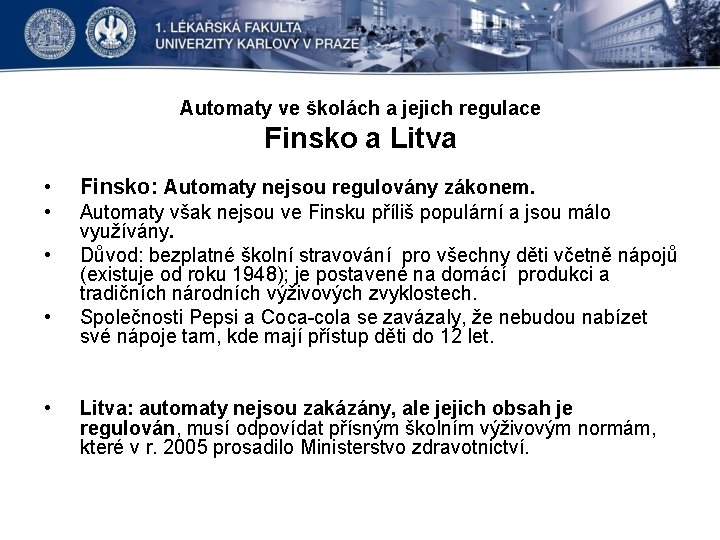 1. LÉKAŘSKÁ FAKULTA
UNIVERZITY KARLOVY V PRAZE

Automaty ve školách a jejich regulace
Finsko a Litva

• Finsko: Automaty nejsou regulovány zákonem.
• Automaty však nejsou ve Finsku příliš populární a jsou málo využívány.
• Důvod: bezplatné školní stravování pro všechny děti včetně nápojů (existuje od roku 1948); je postavené na domácí produkci a tradičních národních výživových zvyklostech.
• Společnosti Pepsi a Coca-cola se zavázaly, že nebudou nabízet své nápoje tam, kde mají přístup děti do 12 let.

• Litva: automaty nejsou zakázány, ale jejich obsah je regulován, musí odpovídat přísným školním výživovým normám, které v r. 2005 prosadilo Ministerstvo zdravotnictví.